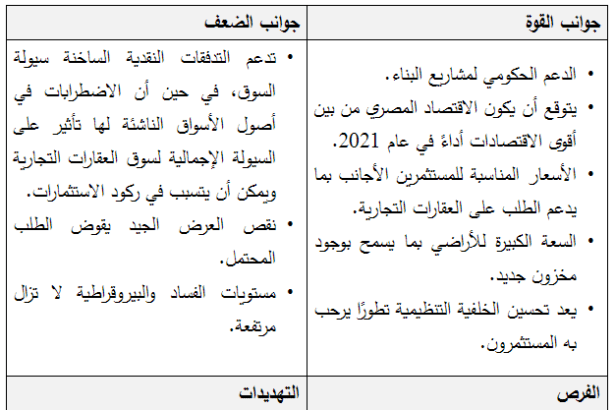 | جوانب القوة | جوانب الضعف |
|---|---|
| • الدعم الحكومي لمشاريع البناء. • يتوقع أن يكون الاقتصاد المصري من بين أقوى الاقتصادات أداءً في عام 2021. • الأسعار المناسبة للمستثمرين الأجانب بما يدعم الطلب على العقارات التجارية. • السعة الكبيرة للأراضي بما يسمح بوجود مخزون جديد. • يعد تحسين الخلفية التنظيمية تطورًا يرحب به المستثمرون. | • تدعم التدفقات النقدية الساخنة سيولة السوق، في حين أن الاضطرابات في أصول الأسواق الناشئة لها تأثير على السيولة الإجمالية لسوق العقارات التجارية ويمكن أن يتسبب في ركود الاستثمارات. • نقص العرض الجيد يقوض الطلب المحتمل. • مستويات الفساد والبيروقراطية لا تزال مرتفعة. |
| الفرص | التهديدات |